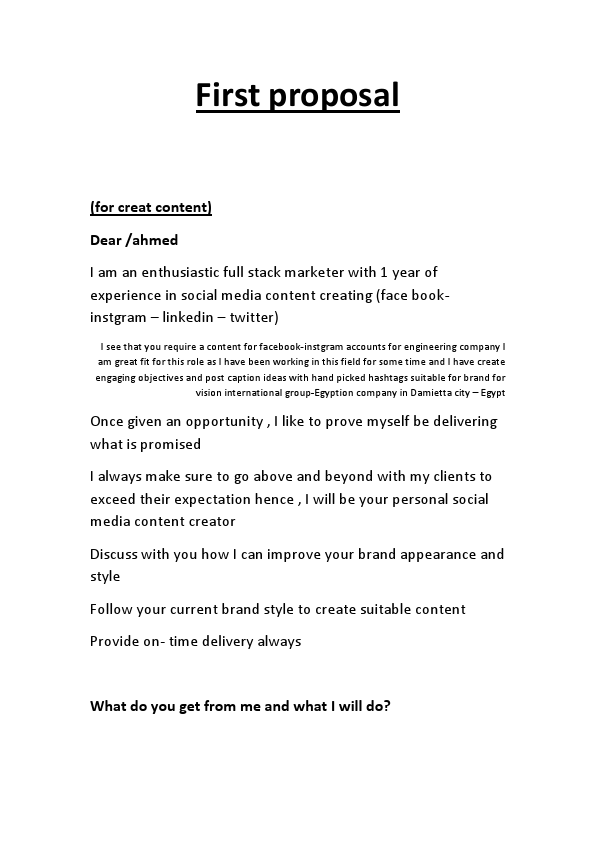 First proposal

(for creat content)

Dear /ahmed

I am an enthusiastic full stack marketer with 1 year of experience in social media content creating (face book-instgram – linkedin – twitter)

I see that you require a content for facebook-instgram accounts for engineering company I am great fit for this role as I have been working in this field for some time and I have create engaging objectives and post caption ideas with hand picked hashtags suitable for brand for vision international group-Egyption company in Damietta city – Egypt

Once given an opportunity , I like to prove myself be delivering what is promised

I always make sure to go above and beyond with my clients to exceed their expectation hence , I will be your personal social media content creator

Discuss with you how I can improve your brand appearance and style

Follow your current brand style to create suitable content

Provide on- time delivery always

What do you get from me and what I will do?